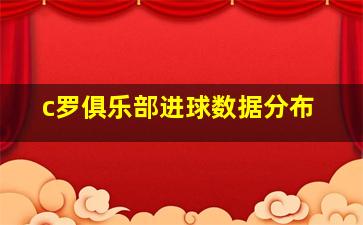 c罗俱乐部进球数据分布